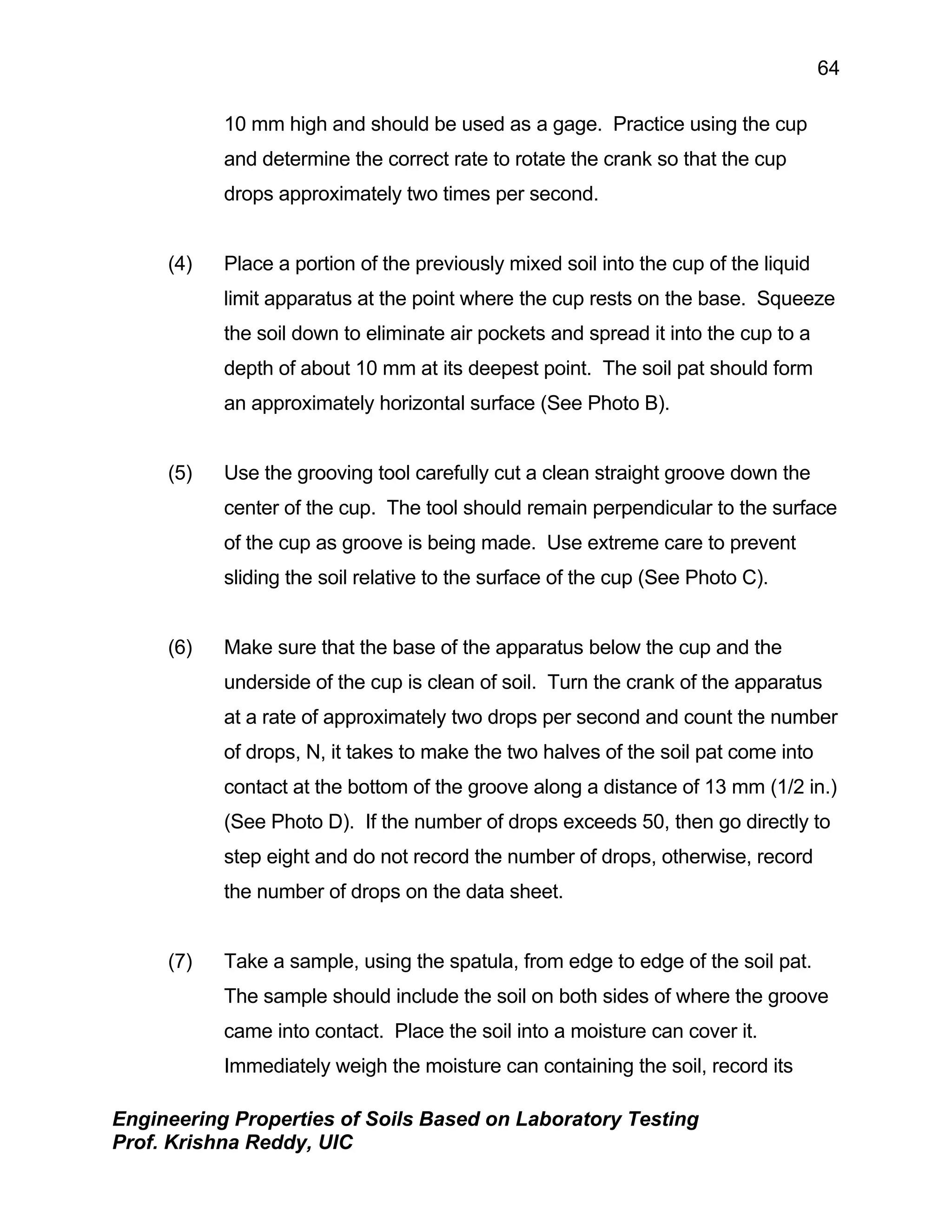 64

10 mm high and should be used as a gage. Practice using the cup and determine the correct rate to rotate the crank so that the cup drops approximately two times per second.

(4) Place a portion of the previously mixed soil into the cup of the liquid limit apparatus at the point where the cup rests on the base. Squeeze the soil down to eliminate air pockets and spread it into the cup to a depth of about 10 mm at its deepest point. The soil pat should form an approximately horizontal surface (See Photo B).

(5) Use the grooving tool carefully cut a clean straight groove down the center of the cup. The tool should remain perpendicular to the surface of the cup as groove is being made. Use extreme care to prevent sliding the soil relative to the surface of the cup (See Photo C).

(6) Make sure that the base of the apparatus below the cup and the underside of the cup is clean of soil. Turn the crank of the apparatus at a rate of approximately two drops per second and count the number of drops, N, it takes to make the two halves of the soil pat come into contact at the bottom of the groove along a distance of 13 mm (1/2 in.) (See Photo D). If the number of drops exceeds 50, then go directly to step eight and do not record the number of drops, otherwise, record the number of drops on the data sheet.

(7) Take a sample, using the spatula, from edge to edge of the soil pat. The sample should include the soil on both sides of where the groove came into contact. Place the soil into a moisture can cover it. Immediately weigh the moisture can containing the soil, record its

Engineering Properties of Soils Based on Laboratory Testing
Prof. Krishna Reddy, UIC